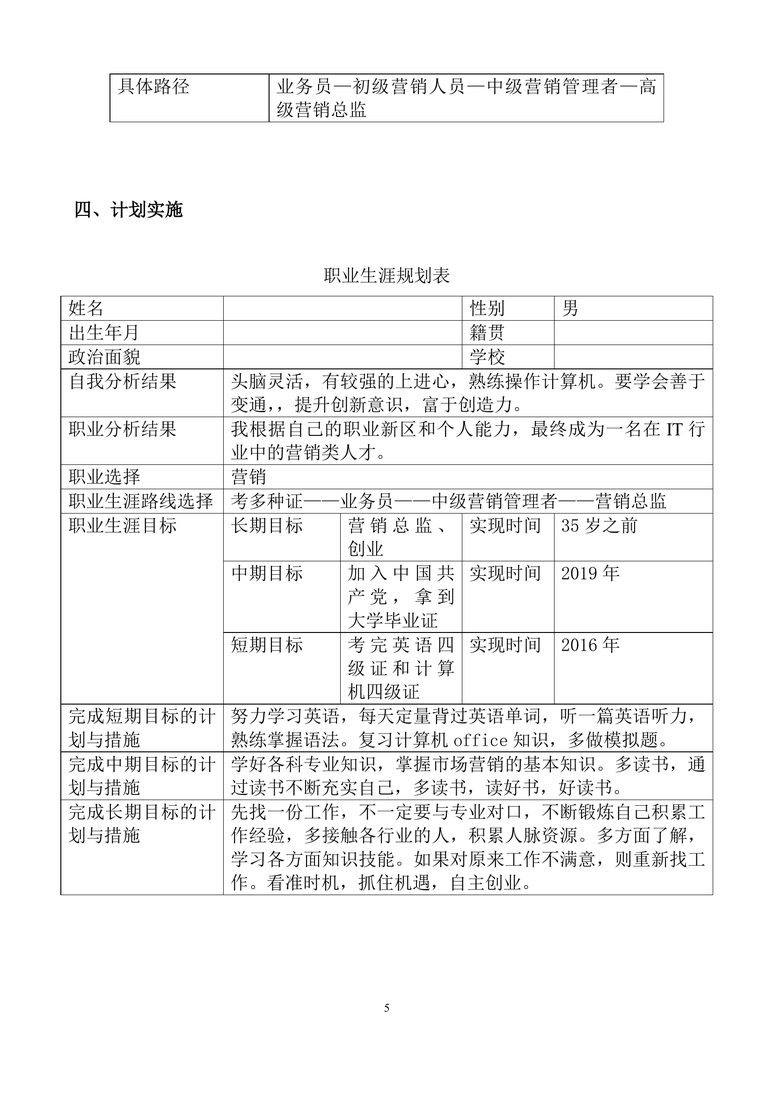 | 具体路径 | 业务员—初级营销人员—中级营销管理者—高级营销总监 |
|---|---|

四、计划实施

职业生涯规划表

| 姓名 | | | 性别 | 男 |
|---|---|---|---|---|
| 出生年月 | | | 籍贯 | |
| 政治面貌 | | | 学校 | |
| 自我分析结果 | 头脑灵活，有较强的上进心，熟练操作计算机。要学会善于变通,，提升创新意识，富于创造力。 | | | |
| 职业分析结果 | 我根据自己的职业新区和个人能力，最终成为一名在 IT 行业中的营销类人才。 | | | |
| 职业选择 | 营销 | | | |
| 职业生涯路线选择 | 考多种证——业务员——中级营销管理者——营销总监 | | | |
| 职业生涯目标 | 长期目标 | 营销总监、创业 | 实现时间 | 35 岁之前 |
| | 中期目标 | 加入中国共产党，拿到大学毕业证 | 实现时间 | 2019 年 |
| | 短期目标 | 考完英语四级证和计算机四级证 | 实现时间 | 2016 年 |
| 完成短期目标的计划与措施 | 努力学习英语，每天定量背过英语单词，听一篇英语听力，熟练掌握语法。复习计算机 office 知识，多做模拟题。 | | | |
| 完成中期目标的计划与措施 | 学好各科专业知识，掌握市场营销的基本知识。多读书，通过读书不断充实自己，多读书，读好书，好读书。 | | | |
| 完成长期目标的计划与措施 | 先找一份工作，不一定要与专业对口，不断锻炼自己积累工作经验，多接触各行业的人，积累人脉资源。多方面了解，学习各方面知识技能。如果对原来工作不满意，则重新找工作。看准时机，抓住机遇，自主创业。 | | | |

5